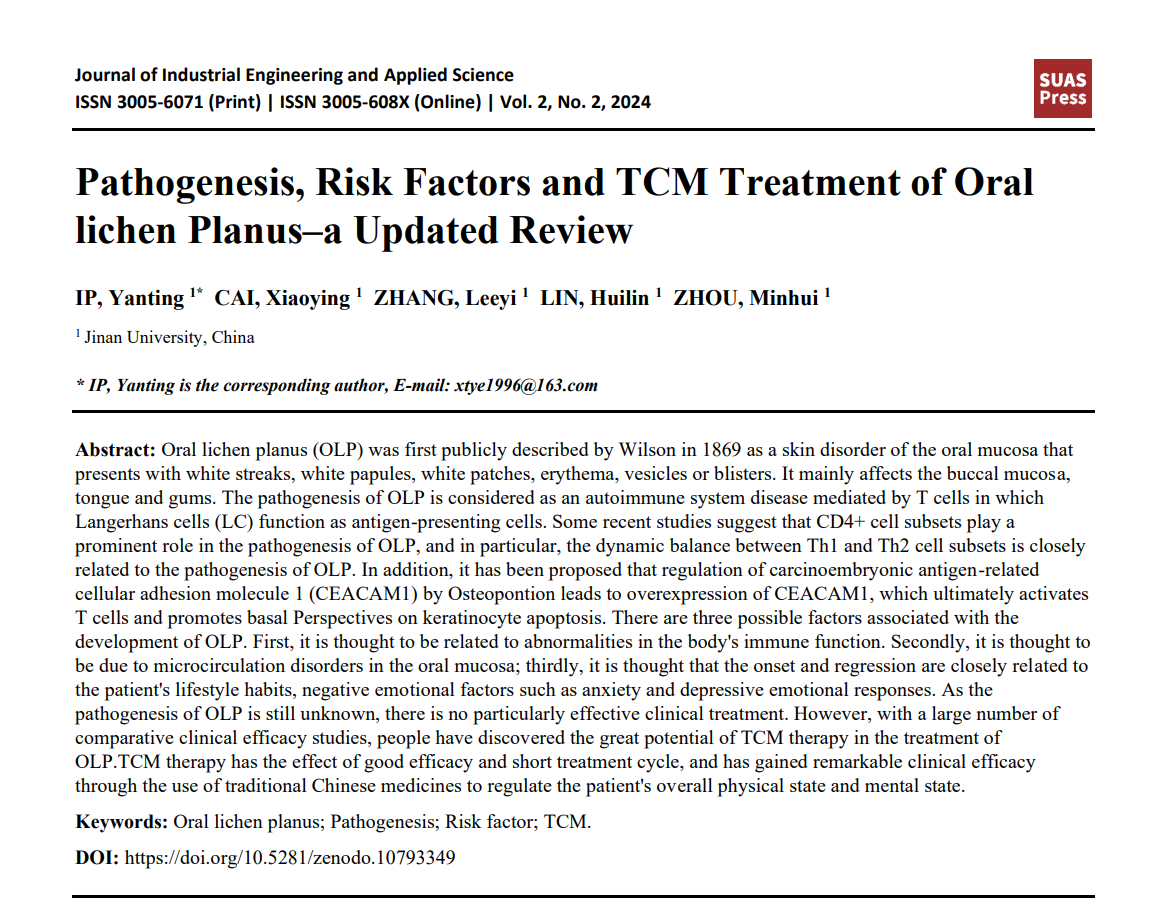 Journal of Industrial Engineering and Applied Science
ISSN 3005-6071 (Print) | ISSN 3005-608X (Online) | Vol. 2, No. 2, 2024

SUAS Press

Pathogenesis, Risk Factors and TCM Treatment of Oral lichen Planus–a Updated Review

IP, Yanting $^{1*}$ CAI, Xiaoying $^{1}$ ZHANG, Leeyi $^{1}$ LIN, Huilin $^{1}$ ZHOU, Minhui $^{1}$

$^{1}$ Jinan University, China

* IP, Yanting is the corresponding author, E-mail: xtye1996@163.com

Abstract: Oral lichen planus (OLP) was first publicly described by Wilson in 1869 as a skin disorder of the oral mucosa that presents with white streaks, white papules, white patches, erythema, vesicles or blisters. It mainly affects the buccal mucosa, tongue and gums. The pathogenesis of OLP is considered as an autoimmune system disease mediated by T cells in which Langerhans cells (LC) function as antigen-presenting cells. Some recent studies suggest that CD4+ cell subsets play a prominent role in the pathogenesis of OLP, and in particular, the dynamic balance between Th1 and Th2 cell subsets is closely related to the pathogenesis of OLP. In addition, it has been proposed that regulation of carcinoembryonic antigen-related cellular adhesion molecule 1 (CEACAM1) by Osteopontion leads to overexpression of CEACAM1, which ultimately activates T cells and promotes basal Perspectives on keratinocyte apoptosis. There are three possible factors associated with the development of OLP. First, it is thought to be related to abnormalities in the body's immune function. Secondly, it is thought to be due to microcirculation disorders in the oral mucosa; thirdly, it is thought that the onset and regression are closely related to the patient's lifestyle habits, negative emotional factors such as anxiety and depressive emotional responses. As the pathogenesis of OLP is still unknown, there is no particularly effective clinical treatment. However, with a large number of comparative clinical efficacy studies, people have discovered the great potential of TCM therapy in the treatment of OLP.TCM therapy has the effect of good efficacy and short treatment cycle, and has gained remarkable clinical efficacy through the use of traditional Chinese medicines to regulate the patient's overall physical state and mental state.

Keywords: Oral lichen planus; Pathogenesis; Risk factor; TCM.

DOI: https://doi.org/10.5281/zenodo.10793349